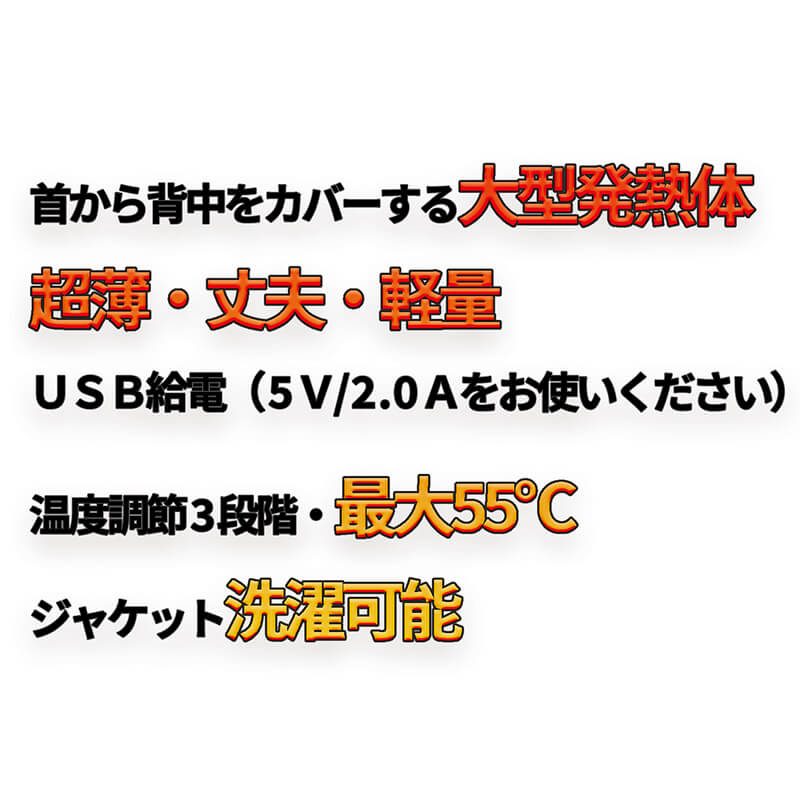 首から背中をカバーする大型発熱体

超薄・丈夫・軽量

USB給電（5V/2.0Aをお使いください）

温度調節3段階・最大55℃

ジャケット洗濯可能